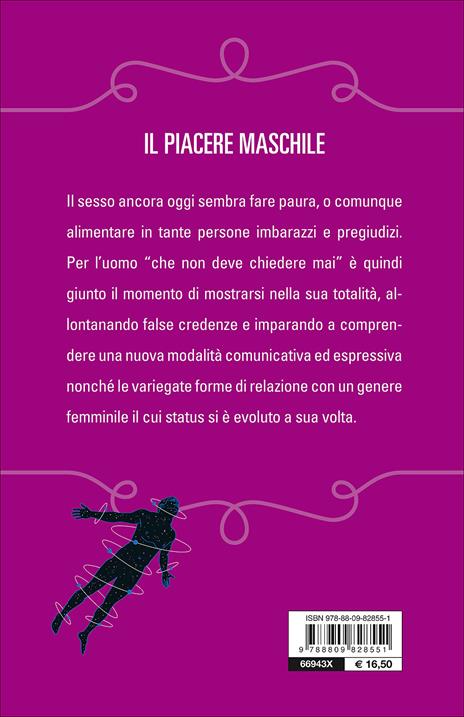 IL PIACERE MASCHILE

Il sesso ancora oggi sembra fare paura, o comunque alimentare in tante persone imbarazzi e pregiudizi. Per l'uomo "che non deve chiedere mai" è quindi giunto il momento di mostrarsi nella sua totalità, allontanando false credenze e imparando a comprendere una nuova modalità comunicativa ed espressiva nonché le variegate forme di relazione con un genere femminile il cui status si è evoluto a sua volta.

ISBN 978-88-09-82855-1

9 788809 828551

66943X € 16,50